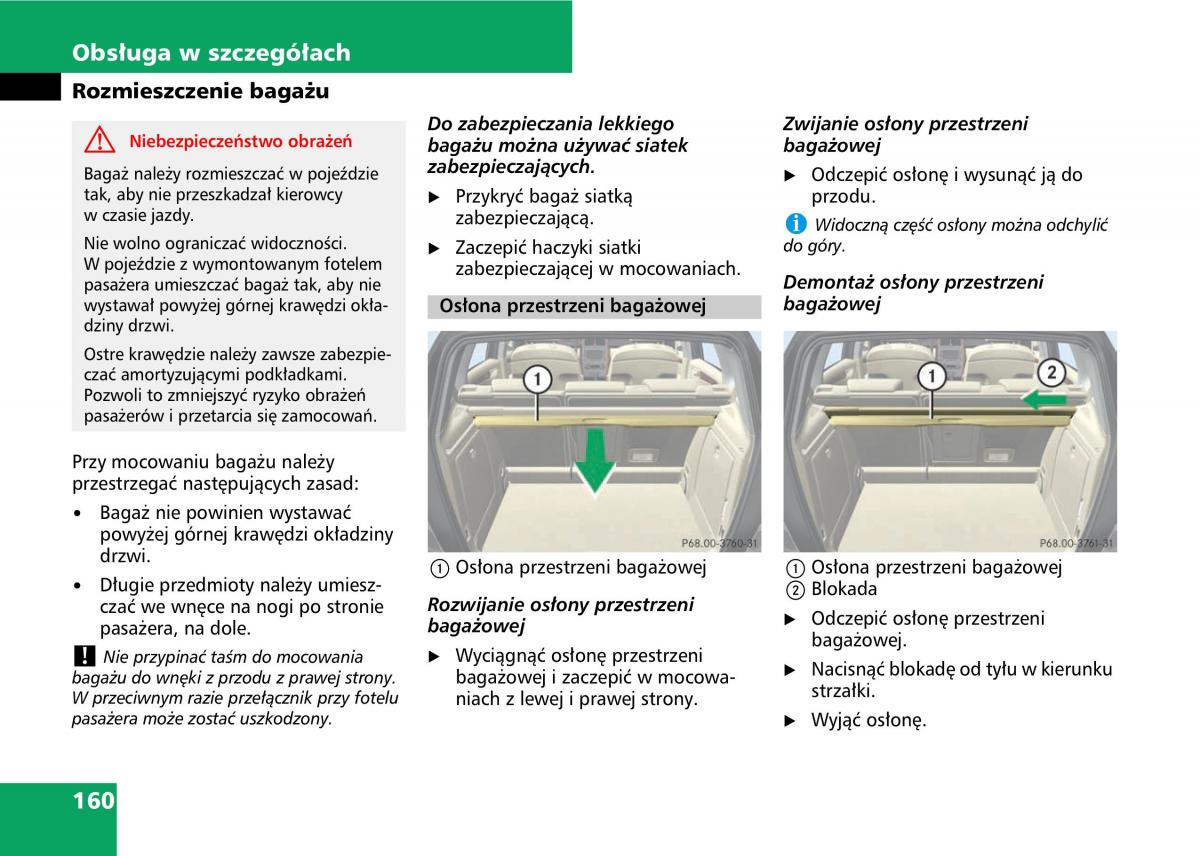 Obsługa w szczegółach

Rozmieszczenie bagażu

Niebezpieczeństwo obrażeń

Bagaż należy rozmieszczać w pojeździe tak, aby nie przeszkadzał kierowcy w czasie jazdy.

Nie wolno ograniczać widoczności. W pojeździe z wymontowanym fotelem pasażera umieszczać bagaż tak, aby nie wystawał powyżej górnej krawędzi okładziny drzwi.

Ostre krawędzie należy zawsze zabezpieczać amortyzującymi podkładkami. Pozwoli to zmniejszyć ryzyko obrażeń pasażerów i przetarcia się zamocowań.

Przy mocowaniu bagażu należy przestrzegać następujących zasad:

• Bagaż nie powinien wystawać powyżej górnej krawędzi okładziny drzwi.

• Długie przedmioty należy umieszczać we wnęce na nogi po stronie pasażera, na dole.

! Nie przypinać taśm do mocowania bagażu do wnęki z przodu z prawej strony. W przeciwnym razie przełącznik przy fotelu pasażera może zostać uszkodzony.

Do zabezpieczania lekkiego bagażu można używać siatek zabezpieczających.

▶ Przykryć bagaż siatką zabezpieczającą.

▶ Zaczepić haczyki siatki zabezpieczającej w mocowaniach.

Osłona przestrzeni bagażowej

1

P68.00-3760-31

1 Osłona przestrzeni bagażowej

Rozwijanie osłony przestrzeni bagażowej

▶ Wyciągnąć osłonę przestrzeni bagażowej i zaczepić w mocowaniach z lewej i prawej strony.

Zwijanie osłony przestrzeni bagażowej

▶ Odczepić osłonę i wysunąć ją do przodu.

i Widoczną część osłony można odchylić do góry.

Demontaż osłony przestrzeni bagażowej

1 2

P68.00-3761-31

1 Osłona przestrzeni bagażowej
2 Blokada

▶ Odczepić osłonę przestrzeni bagażowej.

▶ Nacisnąć blokadę od tyłu w kierunku strzałki.

▶ Wyjąć osłonę.

160